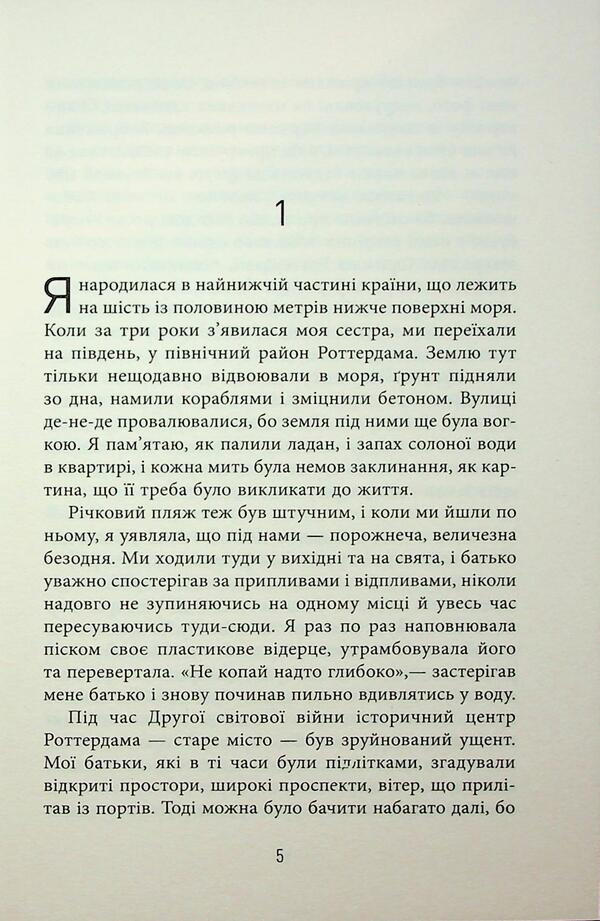 1

Я народилася в найнижчій частині країни, що лежить на шість із половиною метрів нижче поверхні моря. Коли за три роки з'явилася моя сестра, ми переїхали на південь, у північний район Роттердама. Землю тут тільки нещодавно відвоювали в моря, ґрунт підняли зо дна, намили кораблями і зміцнили бетоном. Вулиці де-не-де провалювалися, бо земля під ними ще була вогкою. Я пам'ятаю, як палили ладан, і запах солоної води в квартирі, і кожна мить була немов заклинання, як картина, що її треба було викликати до життя.

Річковий пляж теж був штучним, і коли ми йшли по ньому, я уявляла, що під нами — порожнеча, величезна безодня. Ми ходили туди у вихідні та на свята, і батько уважно спостерігав за припливами і відпливами, ніколи надовго не зупиняючись на одному місці й увесь час пересуваючись туди-сюди. Я раз по раз наповнювала піском своє пластикове відерце, утрамбовувала його та перевертала. «Не копай надто глибоко»,— застерігав мене батько і знову починав пильно вдивлятись у воду.

Під час Другої світової війни історичний центр Роттердама — старе місто — був зруйнований ущент. Мої батьки, які в ті часи були підлітками, згадували відкриті простори, широкі проспекти, вітер, що прилітав із портів. Тоді можна було бачити набагато далі, бо

5